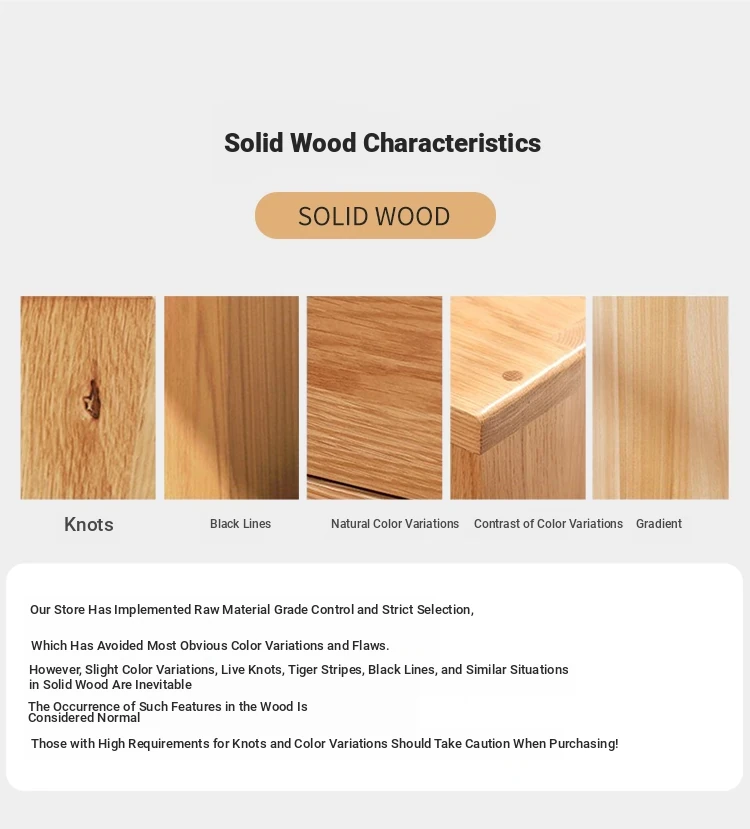 Solid Wood Characteristics

SOLID WOOD

Knots

Black Lines

Natural Color Variations

Contrast of Color Variations

Gradient

Our Store Has Implemented Raw Material Grade Control and Strict Selection,

Which Has Avoided Most Obvious Color Variations and Flaws.

However, Slight Color Variations, Live Knots, Tiger Stripes, Black Lines, and Similar Situations in Solid Wood Are Inevitable

The Occurrence of Such Features in the Wood Is Considered Normal

Those with High Requirements for Knots and Color Variations Should Take Caution When Purchasing!